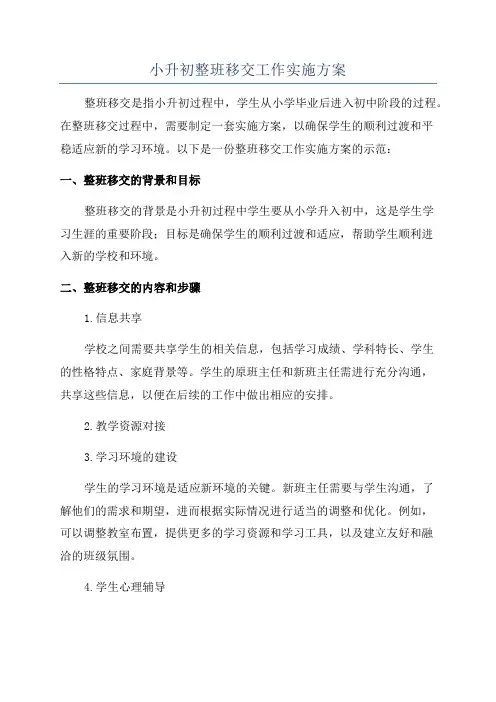 小升初整班移交工作实施方案

整班移交是指小升初过程中，学生从小学毕业后进入初中阶段的过程。在整班移交过程中，需要制定一套实施方案，以确保学生的顺利过渡和平稳适应新的学习环境。以下是一份整班移交工作实施方案的示范：

一、整班移交的背景和目标

整班移交的背景是小升初过程中学生要从小学升入初中，这是学生学习生涯的重要阶段；目标是确保学生的顺利过渡和适应，帮助学生顺利进入新的学校和环境。

二、整班移交的内容和步骤

1.信息共享

学校之间需要共享学生的相关信息，包括学习成绩、学科特长、学生的性格特点、家庭背景等。学生的原班主任和新班主任需进行充分沟通，共享这些信息，以便在后续的工作中做出相应的安排。

2.教学资源对接

3.学习环境的建设

学生的学习环境是适应新环境的关键。新班主任需要与学生沟通，了解他们的需求和期望，进而根据实际情况进行适当的调整和优化。例如，可以调整教室布置，提供更多的学习资源和学习工具，以及建立友好和融洽的班级氛围。

4.学生心理辅导